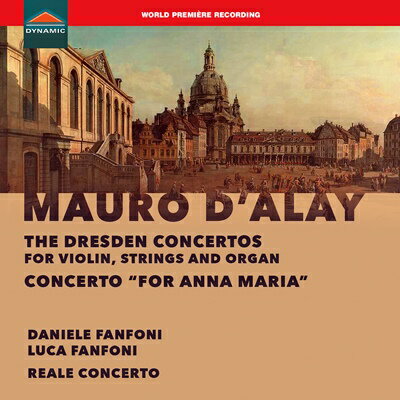 DYNAMIC

WORLD PREMIÈRE RECORDING

MAURO D'ALAY

THE DRESDEN CONCERTOS
FOR VIOLIN, STRINGS AND ORGAN

CONCERTO "FOR ANNA MARIA"

DANIELE FANFONI
LUCA FANFONI

REALE CONCERTO